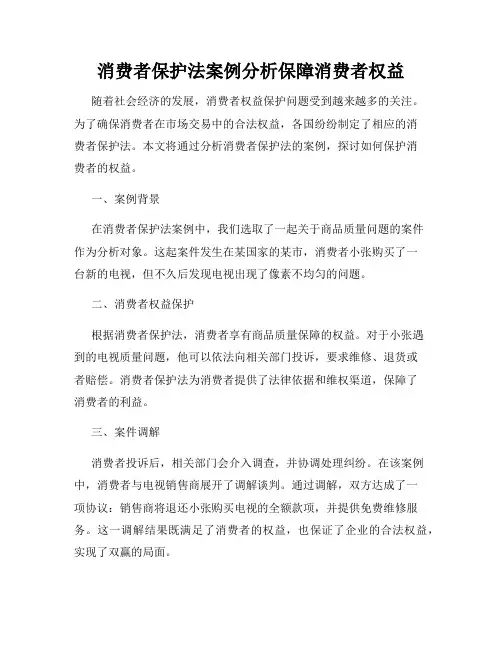 消费者保护法案例分析保障消费者权益

随着社会经济的发展，消费者权益保护问题受到越来越多的关注。为了确保消费者在市场交易中的合法权益，各国纷纷制定了相应的消费者保护法。本文将通过分析消费者保护法的案例，探讨如何保护消费者的权益。

一、案例背景

在消费者保护法案例中，我们选取了一起关于商品质量问题的案件作为分析对象。这起案件发生在某国家的某市，消费者小张购买了一台新的电视，但不久后发现电视出现了像素不均匀的问题。

二、消费者权益保护

根据消费者保护法，消费者享有商品质量保障的权益。对于小张遇到的电视质量问题，他可以依法向相关部门投诉，要求维修、退货或者赔偿。消费者保护法为消费者提供了法律依据和维权渠道，保障了消费者的利益。

三、案件调解

消费者投诉后，相关部门会介入调查，并协调处理纠纷。在该案例中，消费者与电视销售商展开了调解谈判。通过调解，双方达成了一项协议：销售商将退还小张购买电视的全额款项，并提供免费维修服务。这一调解结果既满足了消费者的权益，也保证了企业的合法权益，实现了双赢的局面。